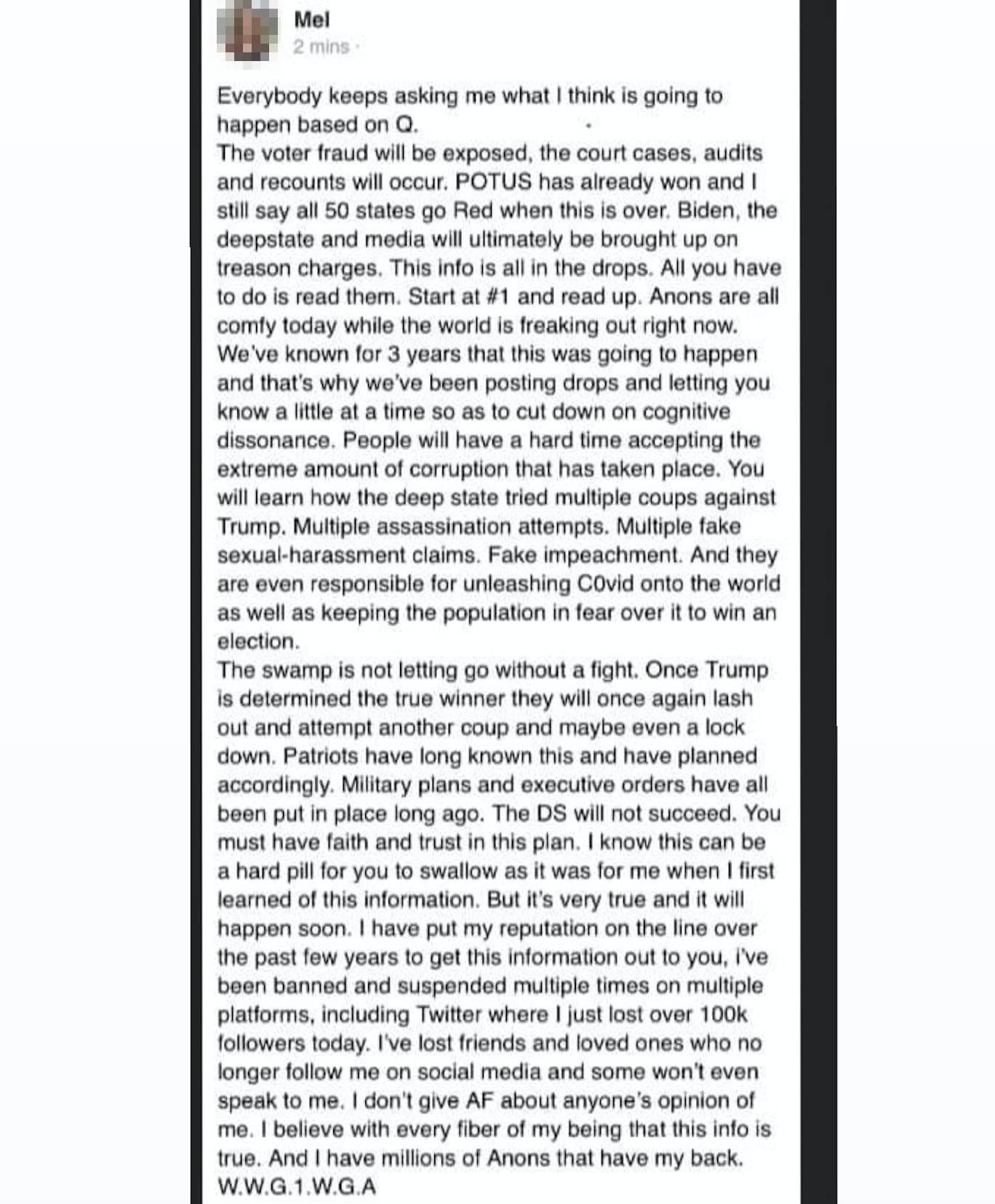 Mel
2 mins ·

Everybody keeps asking me what I think is going to happen based on Q.
The voter fraud will be exposed, the court cases, audits and recounts will occur. POTUS has already won and I still say all 50 states go Red when this is over. Biden, the deepstate and media will ultimately be brought up on treason charges. This info is all in the drops. All you have to do is read them. Start at #1 and read up. Anons are all comfy today while the world is freaking out right now. We've known for 3 years that this was going to happen and that's why we've been posting drops and letting you know a little at a time so as to cut down on cognitive dissonance. People will have a hard time accepting the extreme amount of corruption that has taken place. You will learn how the deep state tried multiple coups against Trump. Multiple assassination attempts. Multiple fake sexual-harassment claims. Fake impeachment. And they are even responsible for unleashing C0vid onto the world as well as keeping the population in fear over it to win an election.
The swamp is not letting go without a fight. Once Trump is determined the true winner they will once again lash out and attempt another coup and maybe even a lock down. Patriots have long known this and have planned accordingly. Military plans and executive orders have all been put in place long ago. The DS will not succeed. You must have faith and trust in this plan. I know this can be a hard pill for you to swallow as it was for me when I first learned of this information. But it's very true and it will happen soon. I have put my reputation on the line over the past few years to get this information out to you, i've been banned and suspended multiple times on multiple platforms, including Twitter where I just lost over 100k followers today. I've lost friends and loved ones who no longer follow me on social media and some won't even speak to me. I don't give AF about anyone's opinion of me. I believe with every fiber of my being that this info is true. And I have millions of Anons that have my back.
W.W.G.1.W.G.A